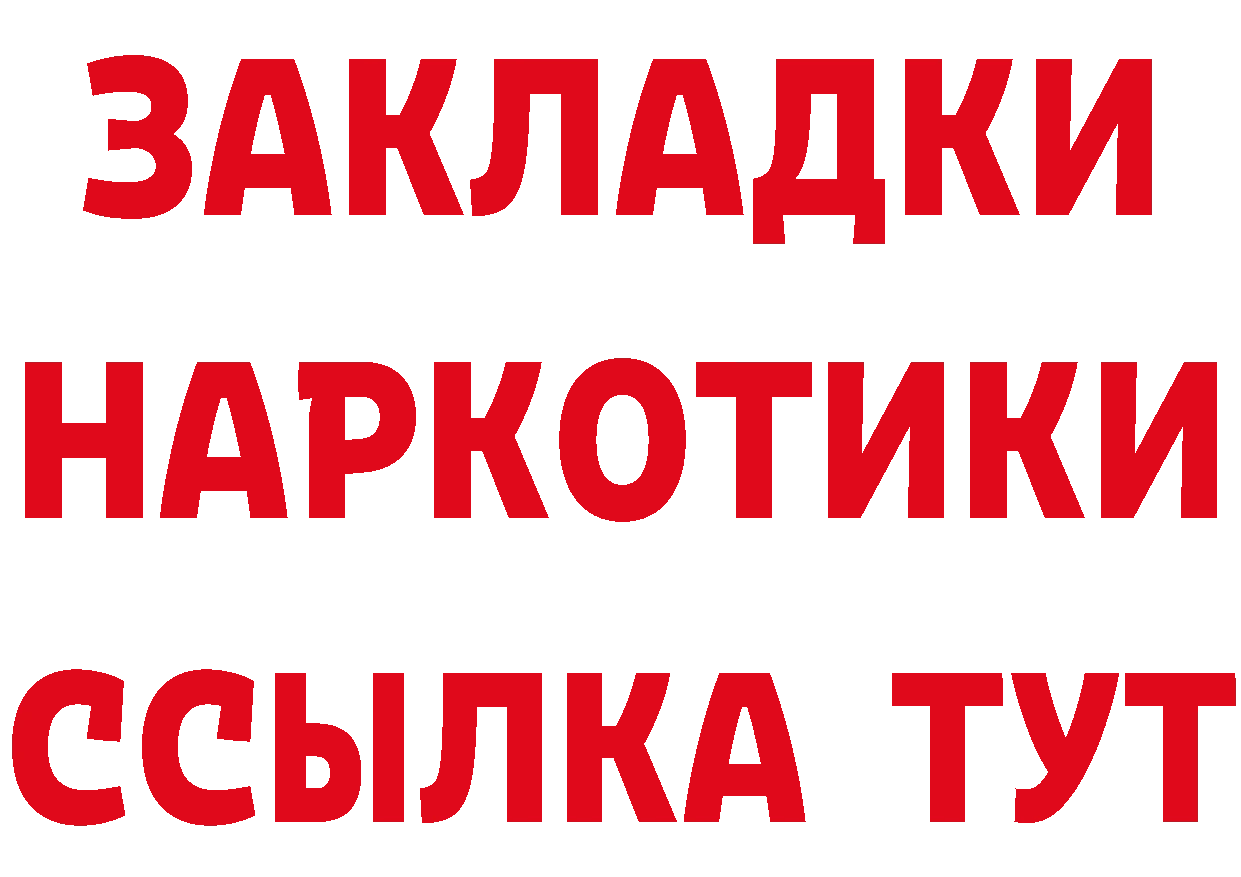 ЗАКЛАДКИ
НАРКОТИКИ
ССЫЛКА ТУТ